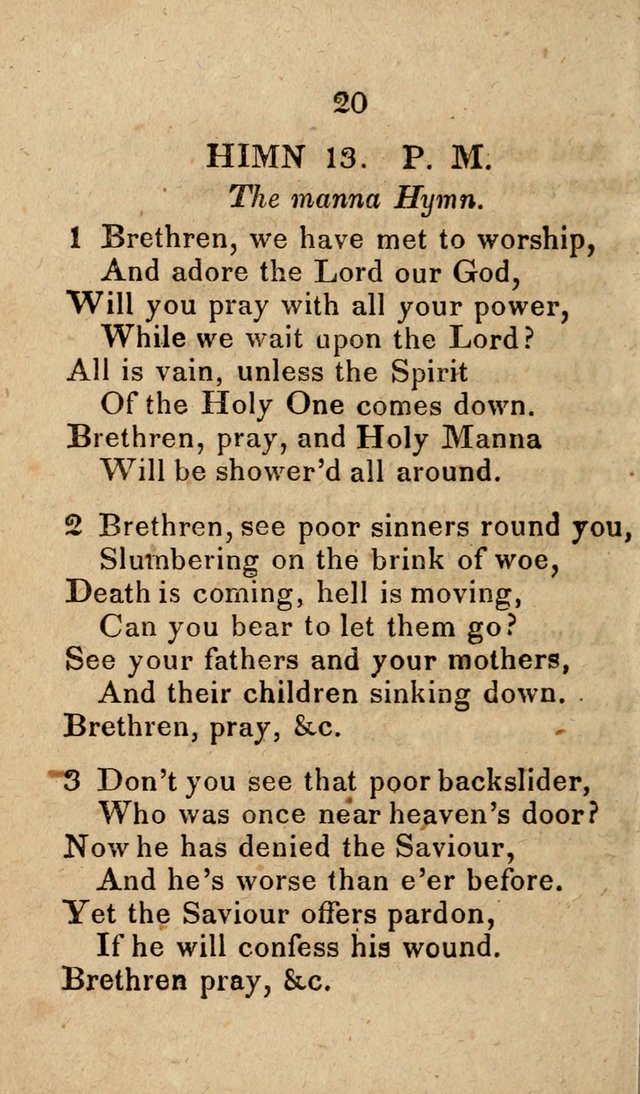 20

HIMN 13. P. M.

The manna Hymn.

1 Brethren, we have met to worship,
And adore the Lord our God,
Will you pray with all your power,
While we wait upon the Lord?
All is vain, unless the Spirit
Of the Holy One comes down.
Brethren, pray, and Holy Manna
Will be shower'd all around.

2 Brethren, see poor sinners round you,
Slumbering on the brink of woe,
Death is coming, hell is moving,
Can you bear to let them go?
See your fathers and your mothers,
And their children sinking down.
Brethren, pray, &c.

3 Don't you see that poor backslider,
Who was once near heaven's door?
Now he has denied the Saviour,
And he's worse than e'er before.
Yet the Saviour offers pardon,
If he will confess his wound.
Brethren pray, &c.